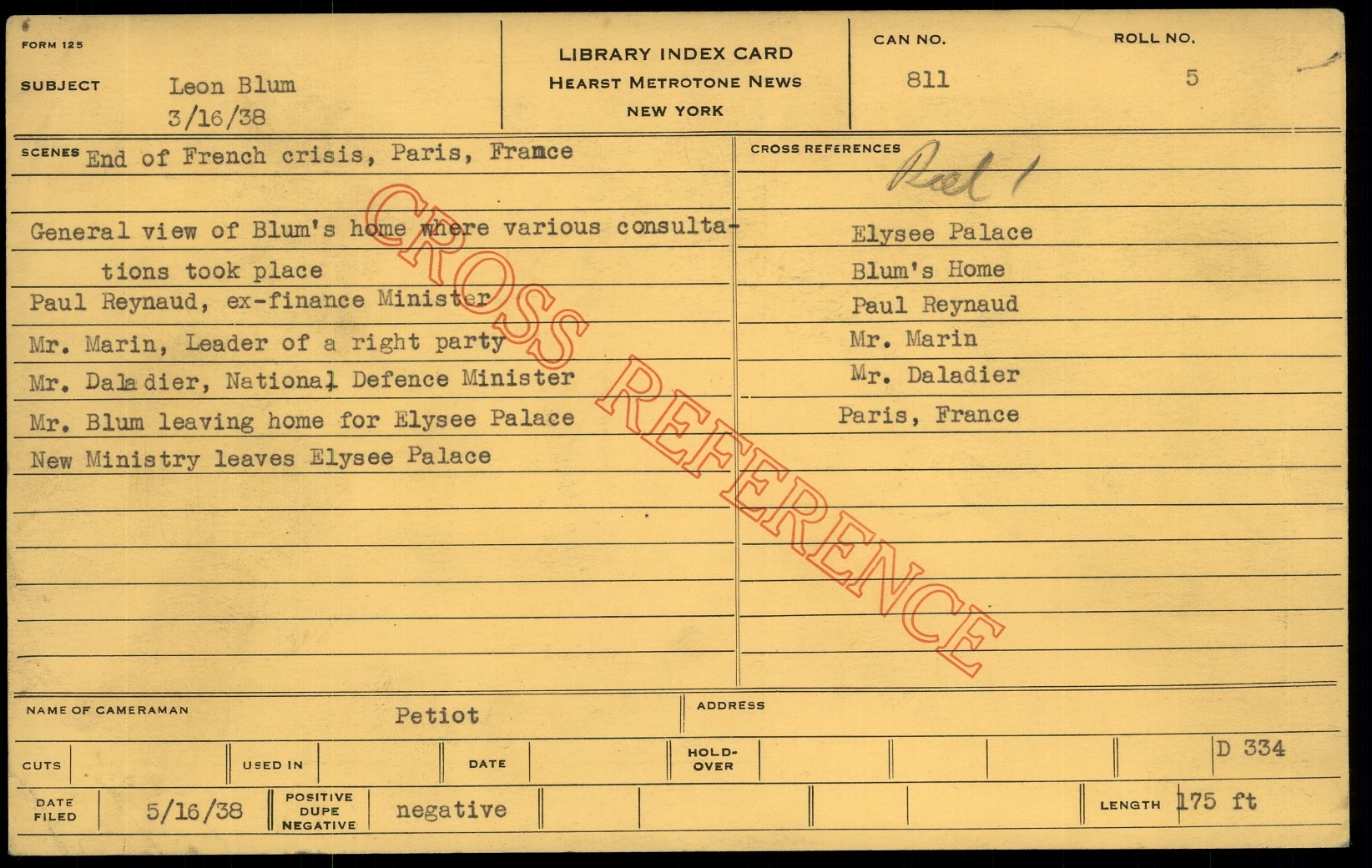 FORM 125

SUBJECT Leon Blum
3/16/38

LIBRARY INDEX CARD
HEARST METROTONE NEWS
NEW YORK

CAN NO.
811

ROLL NO.
5

SCENES End of French crisis, Paris, France

General view of Blum's home where various consultations took place

Paul Reynaud, ex-finance Minister

Mr. Marin, Leader of a right party

Mr. Daladier, National Defence Minister

Mr. Blum leaving home for Elysee Palace

New Ministry leaves Elysee Palace

CROSS REFERENCES Reel 1

Elysee Palace
Blum's Home
Paul Reynaud
Mr. Marin
Mr. Daladier
Paris, France

NAME OF CAMERAMAN Petiot

ADDRESS

CUTS

USED IN

DATE

HOLD-OVER

D 334

DATE FILED 5/16/38

POSITIVE DUPE NEGATIVE negative

LENGTH 175 ft

CROSS REFERENCE